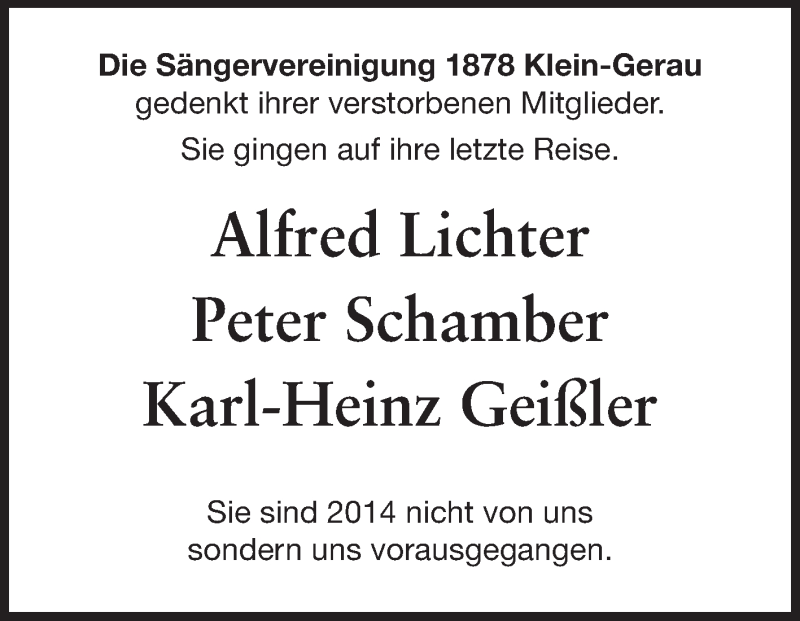 Die Sängervereinigung 1878 Klein-Gerau
gedenkt ihrer verstorbenen Mitglieder.

Sie gingen auf ihre letzte Reise.

Alfred Lichter
Peter Schamber
Karl-Heinz Geißler

Sie sind 2014 nicht von uns
sondern uns vorausgegangen.